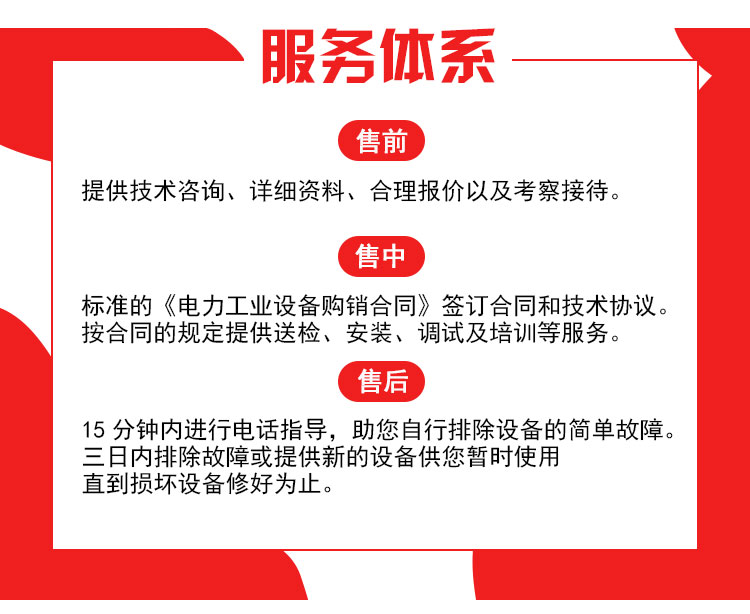 服务体系

售前

提供技术咨询、详细资料、合理报价以及考察接待。

售中

标准的《电力工业设备购销合同》签订合同和技术协议。
按合同的规定提供送检、安装、调试及培训等服务。

售后

15 分钟内进行电话指导，助您自行排除设备的简单故障。
三日内排除故障或提供新的设备供您暂时使用
直到损坏设备修好为止。